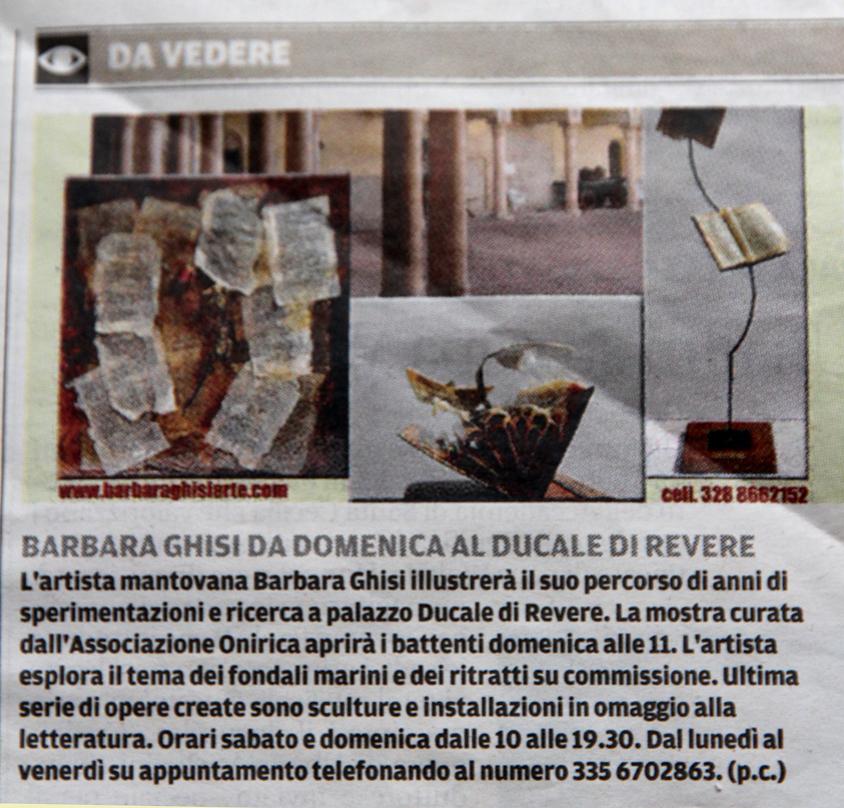 DA VEDERE

www.barbaraghisiarte.com

cell. 328 8662152

BARBARA GHISI DA DOMENICA AL DUCALE DI REVERE

L'artista mantovana Barbara Ghisi illustrerà il suo percorso di anni di sperimentazioni e ricerca a palazzo Ducale di Revere. La mostra curata dall'Associazione Onirica aprirà i battenti domenica alle 11. L'artista esplora il tema dei fondali marini e dei ritratti su commissione. Ultima serie di opere create sono sculture e installazioni in omaggio alla letteratura. Orari sabato e domenica dalle 10 alle 19.30. Dal lunedì al venerdì su appuntamento telefonando al numero 335 6702863. (p.c.)